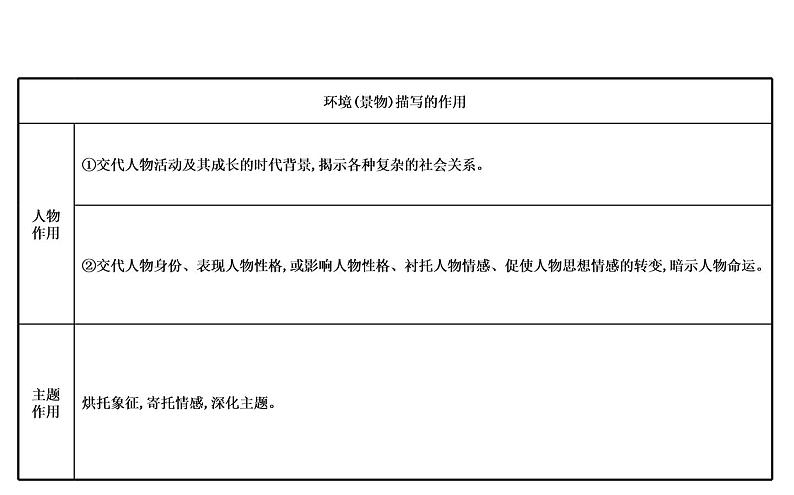 | 环境(景物)描写的作用 | |
|---|---|
| 人物作用 | ①交代人物活动及其成长的时代背景,揭示各种复杂的社会关系。 |
| | ②交代人物身份、表现人物性格,或影响人物性格、衬托人物情感、促使人物思想情感的转变,暗示人物命运。 |
| 主题作用 | 烘托象征,寄托情感,深化主题。 |